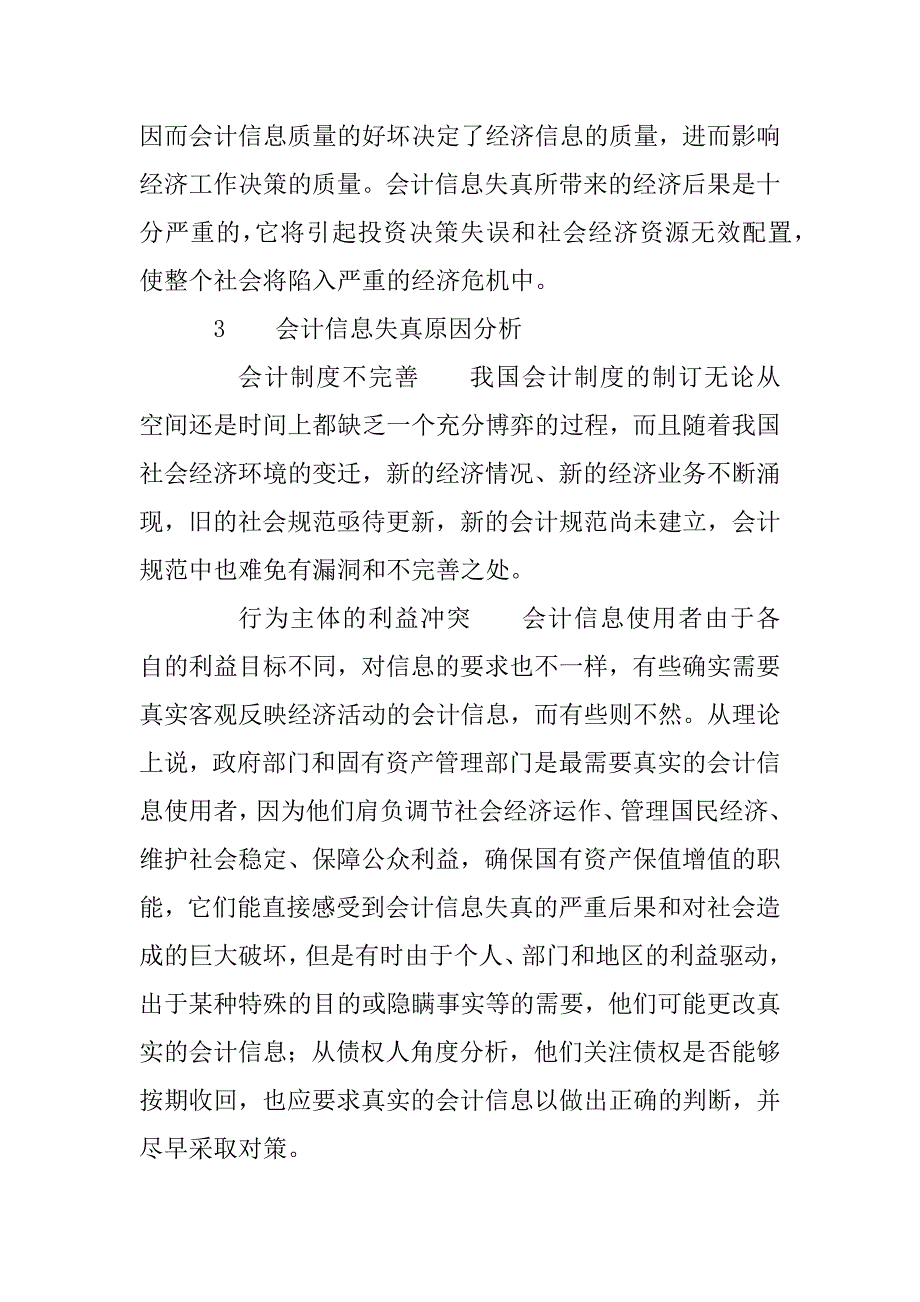 因而会计信息质量的好坏决定了经济信息的质量，进而影响经济工作决策的质量。会计信息失真所带来的经济后果是十分严重的，它将引起投资决策失误和社会经济资源无效配置，使整个社会将陷入严重的经济危机中。

3　　会计信息失真原因分析

会计制度不完善　　我国会计制度的制订无论从空间还是时间上都缺乏一个充分博弈的过程，而且随着我国社会经济环境的变迁，新的经济情况、新的经济业务不断涌现，旧的社会规范亟待更新，新的会计规范尚未建立，会计规范中也难免有漏洞和不完善之处。

行为主体的利益冲突　　会计信息使用者由于各自的利益目标不同，对信息的要求也不一样，有些确实需要真实客观反映经济活动的会计信息，而有些则不然。从理论上说，政府部门和固有资产管理部门是最需要真实的会计信息使用者，因为他们肩负调节社会经济运作、管理国民经济、维护社会稳定、保障公众利益，确保国有资产保值增值的职能，它们能直接感受到会计信息失真的严重后果和对社会造成的巨大破坏，但是有时由于个人、部门和地区的利益驱动，出于某种特殊的目的或隐瞒事实等的需要，他们可能更改真实的会计信息；从债权人角度分析，他们关注债权是否能够按期收回，也应要求真实的会计信息以做出正确的判断，并尽早采取对策。